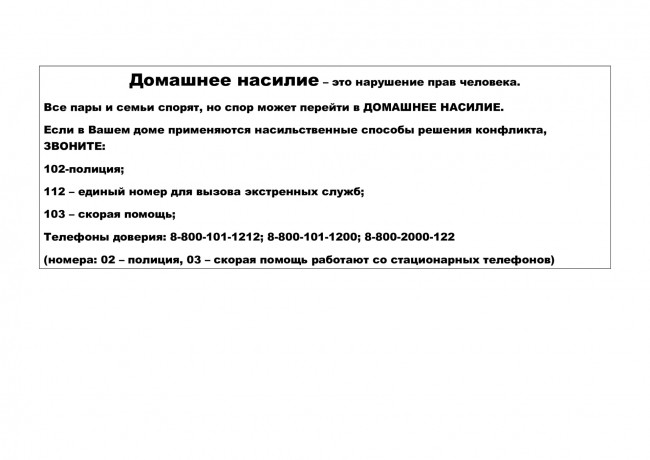 Домашнее насилие – это нарушение прав человека.

Все пары и семьи спорят, но спор может перейти в ДОМАШНЕЕ НАСИЛИЕ.

Если в Вашем доме применяются насильственные способы решения конфликта, ЗВОНИТЕ:

102-полиция;

112 – единый номер для вызова экстренных служб;

103 – скорая помощь;

Телефоны доверия: 8-800-101-1212; 8-800-101-1200; 8-800-2000-122

(номера: 02 – полиция, 03 – скорая помощь работают со стационарных телефонов)